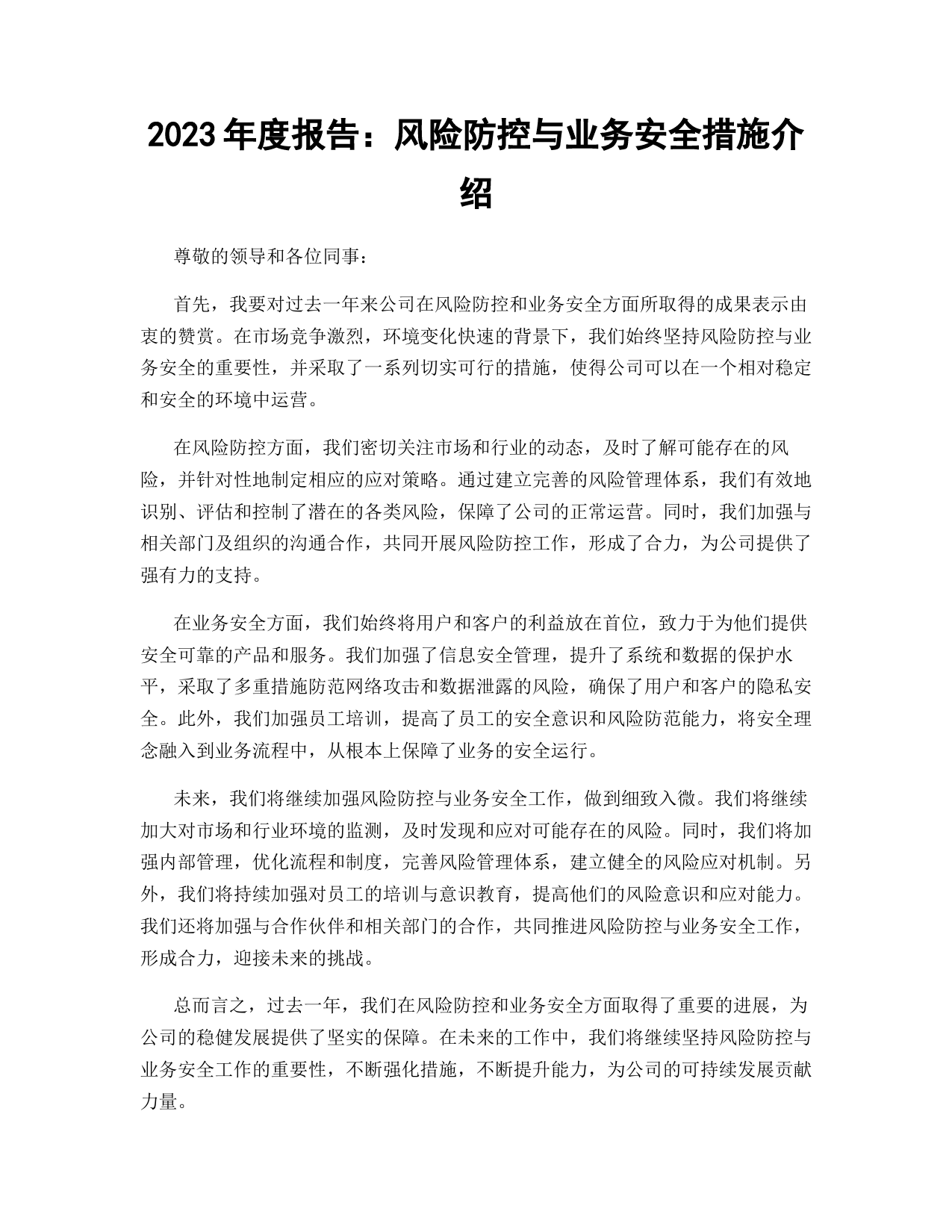 2023 年度报告：风险防控与业务安全措施介绍

尊敬的领导和各位同事：

首先，我要对过去一年来公司在风险防控和业务安全方面所取得的成果表示由衷的赞赏。在市场竞争激烈，环境变化快速的背景下，我们始终坚持风险防控与业务安全的重要性，并采取了一系列切实可行的措施，使得公司可以在一个相对稳定和安全的环境中运营。

在风险防控方面，我们密切关注市场和行业的动态，及时了解可能存在的风险，并针对性地制定相应的应对策略。通过建立完善的风险管理体系，我们有效地识别、评估和控制了潜在的各类风险，保障了公司的正常运营。同时，我们加强与相关部门及组织的沟通合作，共同开展风险防控工作，形成了合力，为公司提供了强有力的支持。

在业务安全方面，我们始终将用户和客户的利益放在首位，致力于为他们提供安全可靠的产品和服务。我们加强了信息安全管理，提升了系统和数据的保护水平，采取了多重措施防范网络攻击和数据泄露的风险，确保了用户和客户的隐私安全。此外，我们加强员工培训，提高了员工的安全意识和风险防范能力，将安全理念融入到业务流程中，从根本上保障了业务的安全运行。

未来，我们将继续加强风险防控与业务安全工作，做到细致入微。我们将继续加大对市场和行业环境的监测，及时发现和应对可能存在的风险。同时，我们将加强内部管理，优化流程和制度，完善风险管理体系，建立健全的风险应对机制。另外，我们将持续加强对员工的培训与意识教育，提高他们的风险意识和应对能力。我们还将加强与合作伙伴和相关部门的合作，共同推进风险防控与业务安全工作，形成合力，迎接未来的挑战。

总而言之，过去一年，我们在风险防控和业务安全方面取得了重要的进展，为公司的稳健发展提供了坚实的保障。在未来的工作中，我们将继续坚持风险防控与业务安全工作的重要性，不断强化措施，不断提升能力，为公司的可持续发展贡献力量。